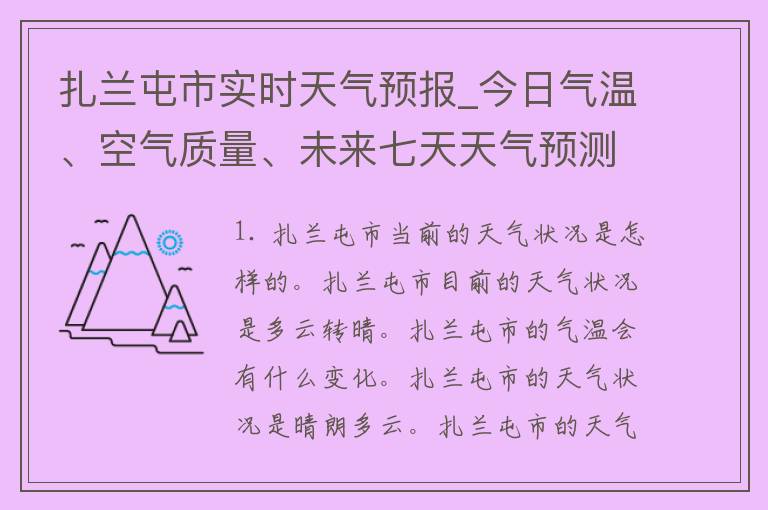 扎兰屯市实时天气预报_今日气温、空气质量、未来七天天气预测

1. 扎兰屯市当前的天气状况是怎样的。扎兰屯市目前的天气状况是多云转晴。扎兰屯市的气温会有什么变化。扎兰屯市的天气状况是晴朗多云。扎兰屯市的天气